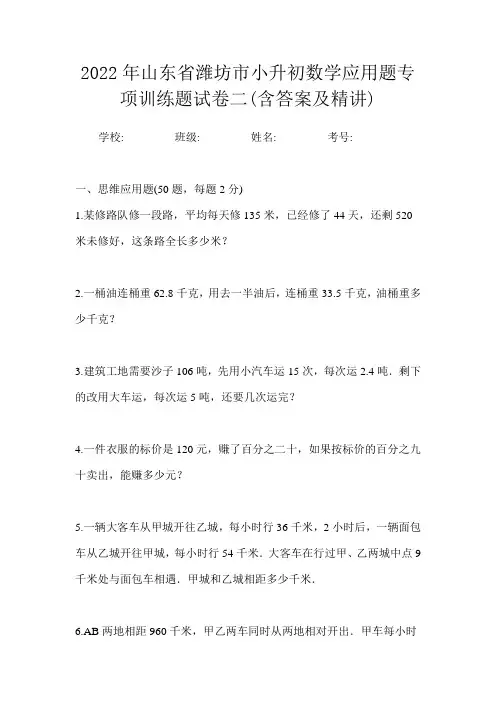 2022年山东省潍坊市小升初数学应用题专项训练题试卷二(含答案及精讲)

学校:　　班级:　　姓名:　　考号:

一、思维应用题(50题，每题2分)

1.某修路队修一段路，平均每天修135米，已经修了44天，还剩520米未修好，这条路全长多少米？

2.一桶油连桶重62.8千克，用去一半油后，连桶重33.5千克，油桶重多少千克？

3.建筑工地需要沙子106吨，先用小汽车运15次，每次运2.4吨．剩下的改用大车运，每次运5吨，还要几次运完？

4.一件衣服的标价是120元，赚了百分之二十，如果按标价的百分之九十卖出，能赚多少元？

5.一辆大客车从甲城开往乙城，每小时行36千米，2小时后，一辆面包车从乙城开往甲城，每小时行54千米．大客车在行过甲、乙两城中点9千米处与面包车相遇．甲城和乙城相距多少千米．

6.AB两地相距960千米，甲乙两车同时从两地相对开出．甲车每小时